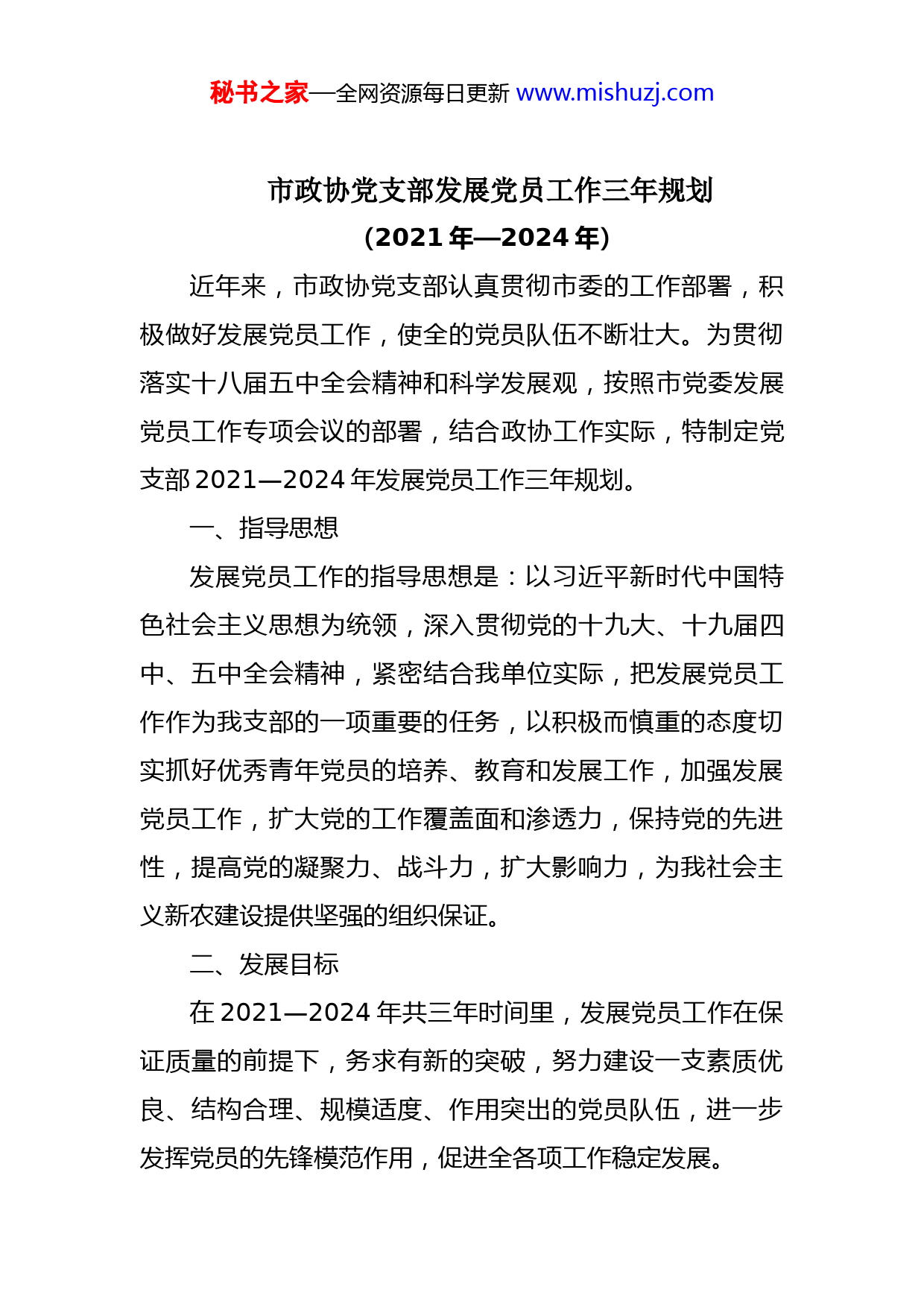 秘书之家—全网资源每日更新 www.mishuzj.com

市政协党支部发展党员工作三年规划
（2021 年—2024 年）

近年来，市政协党支部认真贯彻市委的工作部署，积极做好发展党员工作，使全的党员队伍不断壮大。为贯彻落实十八届五中全会精神和科学发展观，按照市党委发展党员工作专项会议的部署，结合政协工作实际，特制定党支部 2021—2024 年发展党员工作三年规划。

一、指导思想

发展党员工作的指导思想是：以习近平新时代中国特色社会主义思想为统领，深入贯彻党的十九大、十九届四中、五中全会精神，紧密结合我单位实际，把发展党员工作作为我支部的一项重要的任务，以积极而慎重的态度切实抓好优秀青年党员的培养、教育和发展工作，加强发展党员工作，扩大党的工作覆盖面和渗透力，保持党的先进性，提高党的凝聚力、战斗力，扩大影响力，为我社会主义新农建设提供坚强的组织保证。

二、发展目标

在 2021—2024 年共三年时间里，发展党员工作在保证质量的前提下，务求有新的突破，努力建设一支素质优良、结构合理、规模适度、作用突出的党员队伍，进一步发挥党员的先锋模范作用，促进全各项工作稳定发展。